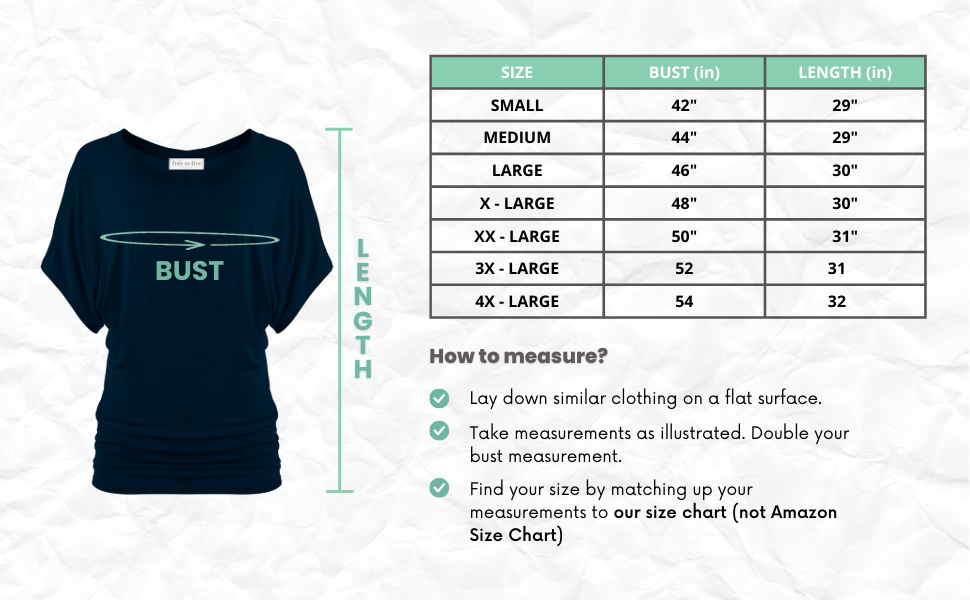 free to live

BUST

LENGTH

| SIZE | BUST (in) | LENGTH (in) |
|---|---|---|
| SMALL | 42" | 29" |
| MEDIUM | 44" | 29" |
| LARGE | 46" | 30" |
| X - LARGE | 48" | 30" |
| XX - LARGE | 50" | 31" |
| 3X - LARGE | 52 | 31 |
| 4X - LARGE | 54 | 32 |

How to measure?

Lay down similar clothing on a flat surface.

Take measurements as illustrated. Double your bust measurement.

Find your size by matching up your measurements to our size chart (not Amazon Size Chart)